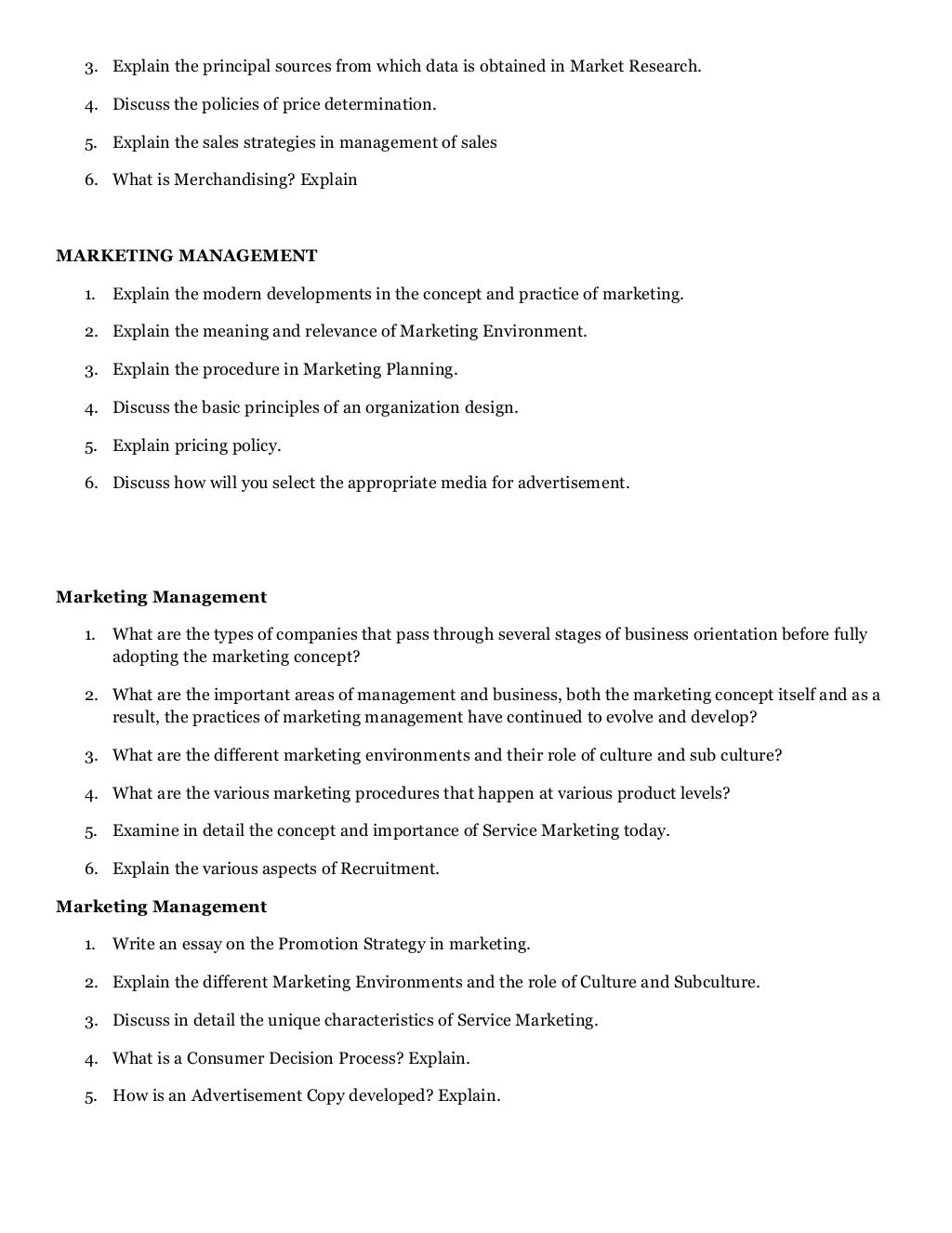 3. Explain the principal sources from which data is obtained in Market Research.

4. Discuss the policies of price determination.

5. Explain the sales strategies in management of sales

6. What is Merchandising? Explain

MARKETING MANAGEMENT

1. Explain the modern developments in the concept and practice of marketing.

2. Explain the meaning and relevance of Marketing Environment.

3. Explain the procedure in Marketing Planning.

4. Discuss the basic principles of an organization design.

5. Explain pricing policy.

6. Discuss how will you select the appropriate media for advertisement.

Marketing Management

1. What are the types of companies that pass through several stages of business orientation before fully adopting the marketing concept?

2. What are the important areas of management and business, both the marketing concept itself and as a result, the practices of marketing management have continued to evolve and develop?

3. What are the different marketing environments and their role of culture and sub culture?

4. What are the various marketing procedures that happen at various product levels?

5. Examine in detail the concept and importance of Service Marketing today.

6. Explain the various aspects of Recruitment.

Marketing Management

1. Write an essay on the Promotion Strategy in marketing.

2. Explain the different Marketing Environments and the role of Culture and Subculture.

3. Discuss in detail the unique characteristics of Service Marketing.

4. What is a Consumer Decision Process? Explain.

5. How is an Advertisement Copy developed? Explain.